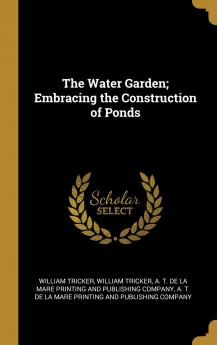 The Water Garden; Embracing the Construction of Ponds

Scholar SELECT

WILLIAM TRICKER, WILLIAM TRICKER, A. T. DE LA MARE PRINTING AND PUBLISHING COMPANY, A. T. DE LA MARE PRINTING AND PUBLISHING COMPANY